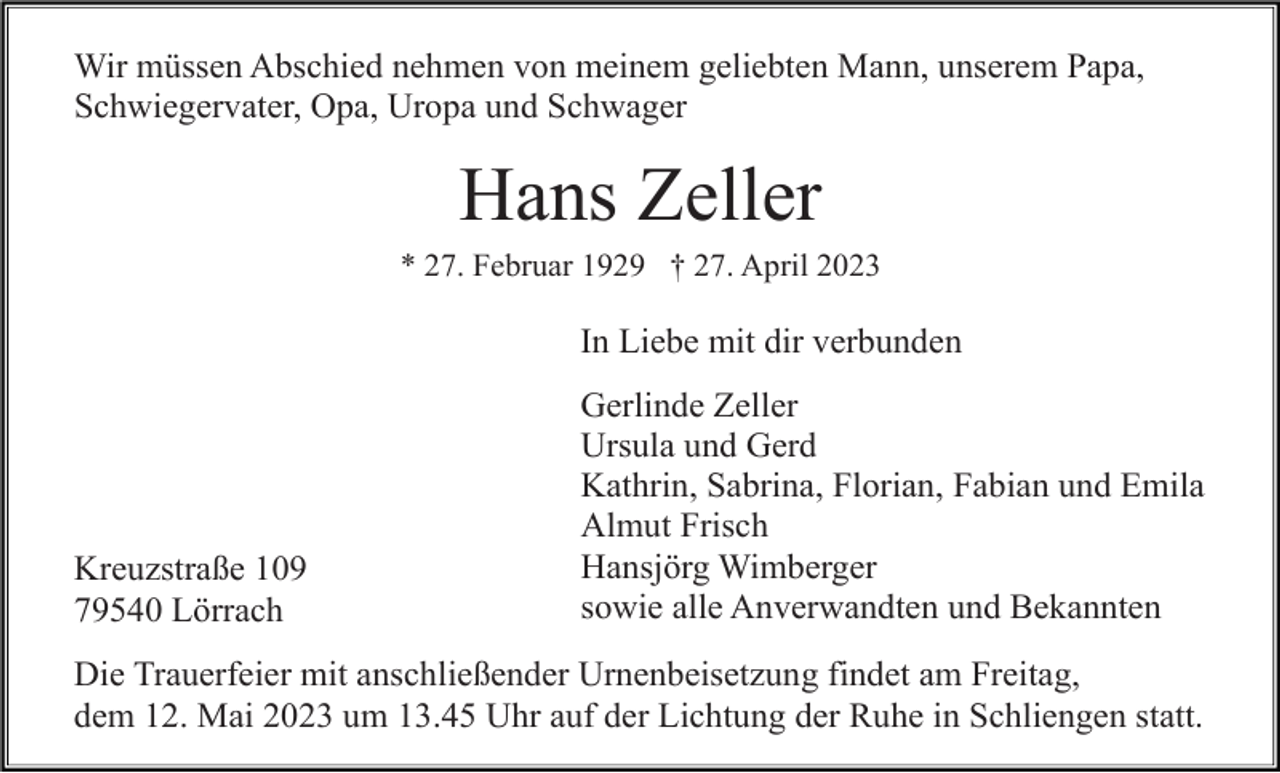 Wir müssen Abschied nehmen von meinem geliebten Mann, unserem Papa, Schwiegervater, Opa, Uropa und Schwager

Hans Zeller

* 27. Februar 1929 † 27. April 2023

In Liebe mit dir verbunden

Gerlinde Zeller
Ursula und Gerd
Kathrin, Sabrina, Florian, Fabian und Emila
Almut Frisch
Hansjörg Wimberger
sowie alle Anverwandten und Bekannten

Kreuzstraße 109
79540 Lörrach

Die Trauerfeier mit anschließender Urnenbeisetzung findet am Freitag, dem 12. Mai 2023 um 13.45 Uhr auf der Lichtung der Ruhe in Schliengen statt.